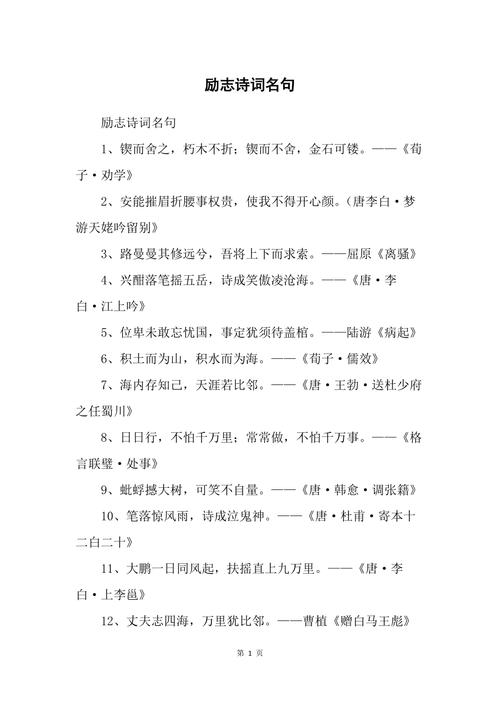 励志诗词名句

励志诗词名句

1、锲而舍之，朽木不折；锲而不舍，金石可镂。——《荀子·劝学》

2、安能摧眉折腰事权贵，使我不得开心颜。(唐李白·梦游天姥吟留别》

3、路曼曼其修远兮，吾将上下而求索。——屈原《离骚》

4、兴酣落笔摇五岳，诗成笑傲凌沧海。——《唐·李白·江上吟》

5、位卑未敢忘忧国，事定犹须待盖棺。——陆游《病起》

6、积土而为山，积水而为海。——《荀子·儒效》

7、海内存知己，天涯若比邻。——《唐·王勃·送杜少府之任蜀川》

8、日日行，不怕千万里；常常做，不怕千万事。——《格言联璧·处事》

9、蚍蜉撼大树，可笑不自量。——《唐·韩愈·调张籍》

10、笔落惊风雨，诗成泣鬼神。——《唐·杜甫·寄本十二白二十》

11、大鹏一日同风起，扶摇直上九万里。——《唐·李白·上李邕》

12、丈夫志四海，万里犹比邻。——曹植《赠白马王彪》

第 1 页